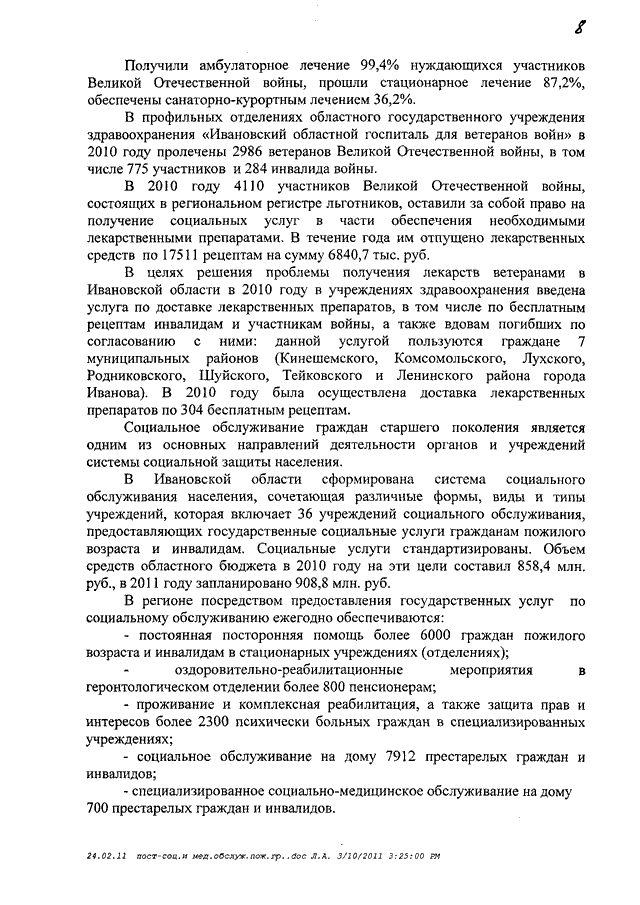 8

Получили амбулаторное лечение 99,4% нуждающихся участников Великой Отечественной войны, прошли стационарное лечение 87,2%, обеспечены санаторно-курортным лечением 36,2%.

В профильных отделениях областного государственного учреждения здравоохранения «Ивановский областной госпиталь для ветеранов войн» в 2010 году пролечены 2986 ветеранов Великой Отечественной войны, в том числе 775 участников и 284 инвалида войны.

В 2010 году 4110 участников Великой Отечественной войны, состоящих в региональном регистре льготников, оставили за собой право на получение социальных услуг в части обеспечения необходимыми лекарственными препаратами. В течение года им отпущено лекарственных средств по 17511 рецептам на сумму 6840,7 тыс. руб.

В целях решения проблемы получения лекарств ветеранами в Ивановской области в 2010 году в учреждениях здравоохранения введена услуга по доставке лекарственных препаратов, в том числе по бесплатным рецептам инвалидам и участникам войны, а также вдовам погибших по согласованию с ними: данной услугой пользуются граждане 7 муниципальных районов (Кинешемского, Комсомольского, Лухского, Родниковского, Шуйского, Тейковского и Ленинского района города Иванова). В 2010 году была осуществлена доставка лекарственных препаратов по 304 бесплатным рецептам.

Социальное обслуживание граждан старшего поколения является одним из основных направлений деятельности органов и учреждений системы социальной защиты населения.

В Ивановской области сформирована система социального обслуживания населения, сочетающая различные формы, виды и типы учреждений, которая включает 36 учреждений социального обслуживания, предоставляющих государственные социальные услуги гражданам пожилого возраста и инвалидам. Социальные услуги стандартизированы. Объем средств областного бюджета в 2010 году на эти цели составил 858,4 млн. руб., в 2011 году запланировано 908,8 млн. руб.

В регионе посредством предоставления государственных услуг по социальному обслуживанию ежегодно обеспечиваются:

- постоянная посторонняя помощь более 6000 граждан пожилого возраста и инвалидам в стационарных учреждениях (отделениях);

- оздоровительно-реабилитационные мероприятия в геронтологическом отделении более 800 пенсионерам;

- проживание и комплексная реабилитация, а также защита прав и интересов более 2300 психически больных граждан в специализированных учреждениях;

- социальное обслуживание на дому 7912 престарелых граждан и инвалидов;

- специализированное социально-медицинское обслуживание на дому 700 престарелых граждан и инвалидов.

24.02.11 пост-соц.и мед.обслуж.пож.гр..doc Л.А. 3/10/2011 3:25:00 PM